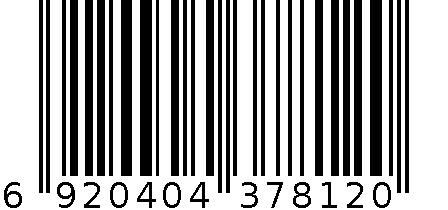 6 920404 378120